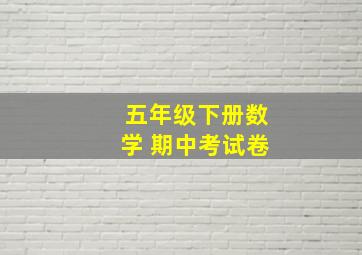 五年级下册数学 期中考试卷